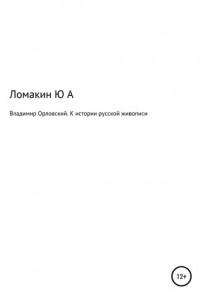 Ломакин Ю А

Владимир Орловский. К истории русской живописи

12+